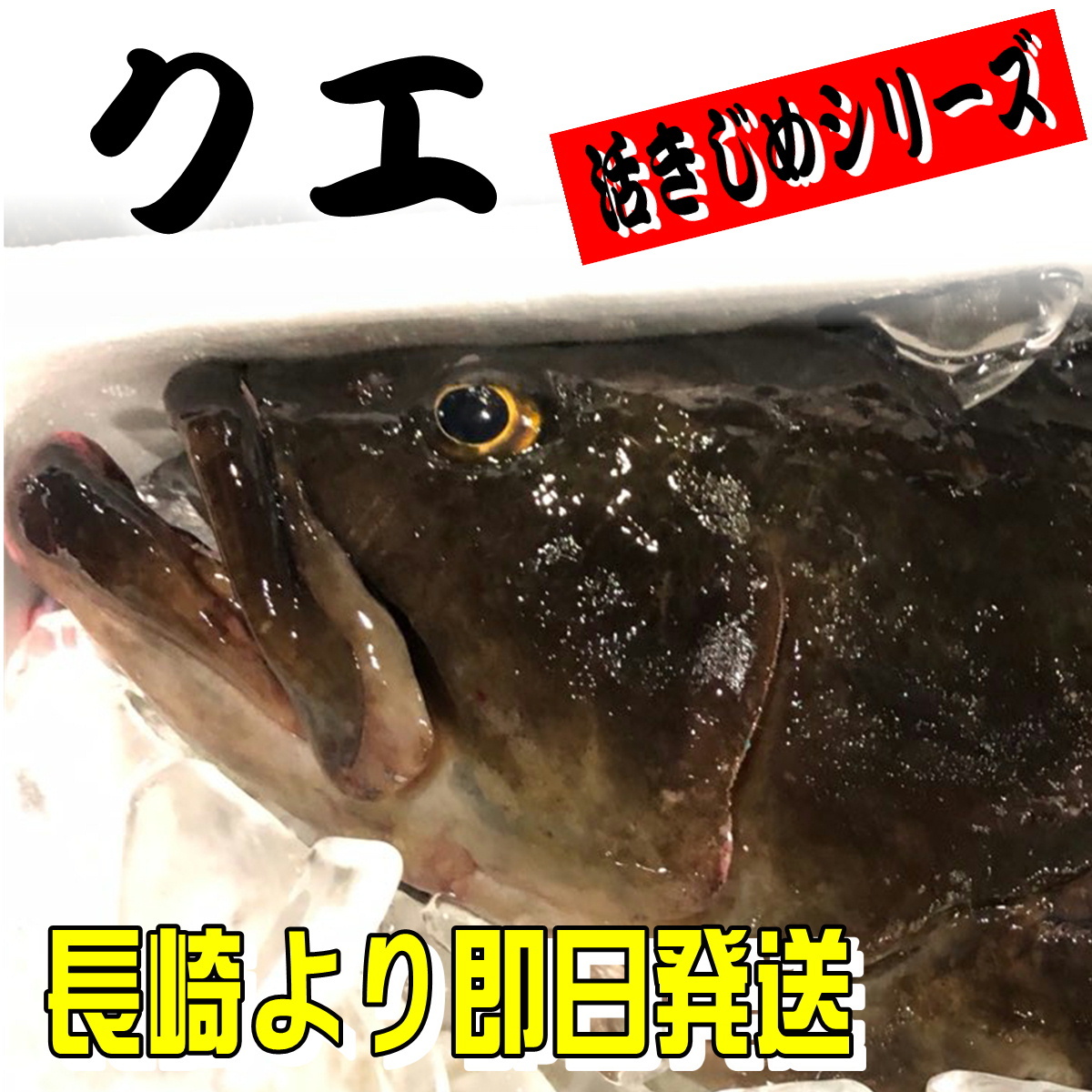 クエ

活きじめシリーズ

長崎より即日発送